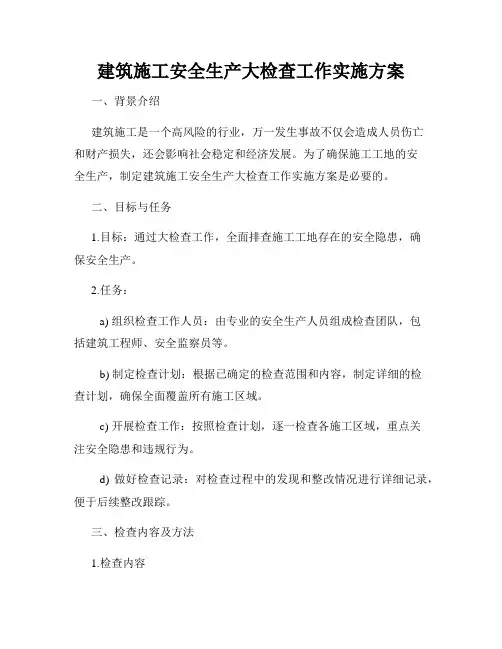 建筑施工安全生产大检查工作实施方案

一、背景介绍

建筑施工是一个高风险的行业，万一发生事故不仅会造成人员伤亡和财产损失，还会影响社会稳定和经济发展。为了确保施工工地的安全生产，制定建筑施工安全生产大检查工作实施方案是必要的。

二、目标与任务

1.目标：通过大检查工作，全面排查施工工地存在的安全隐患，确保安全生产。

2.任务：

a) 组织检查工作人员：由专业的安全生产人员组成检查团队，包括建筑工程师、安全监察员等。

b) 制定检查计划：根据已确定的检查范围和内容，制定详细的检查计划，确保全面覆盖所有施工区域。

c) 开展检查工作：按照检查计划，逐一检查各施工区域，重点关注安全隐患和违规行为。

d) 做好检查记录：对检查过程中的发现和整改情况进行详细记录，便于后续整改跟踪。

三、检查内容及方法

1.检查内容